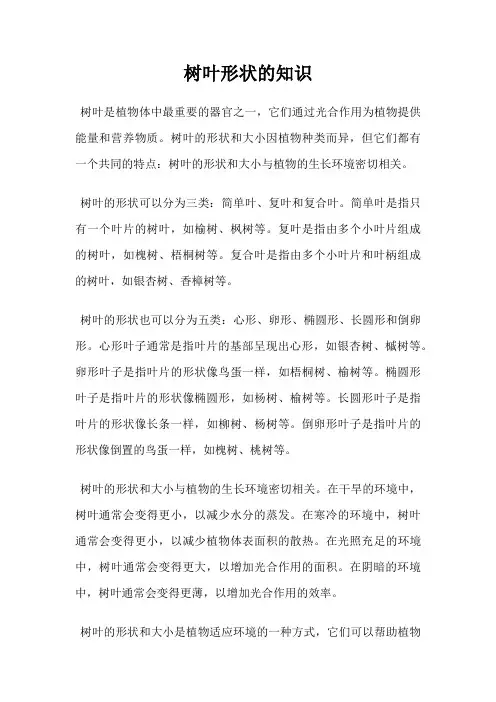 树叶形状的知识

树叶是植物体中最重要的器官之一，它们通过光合作用为植物提供能量和营养物质。树叶的形状和大小因植物种类而异，但它们都有一个共同的特点：树叶的形状和大小与植物的生长环境密切相关。

树叶的形状可以分为三类：简单叶、复叶和复合叶。简单叶是指只有一个叶片的树叶，如榆树、枫树等。复叶是指由多个小叶片组成的树叶，如槐树、梧桐树等。复合叶是指由多个小叶片和叶柄组成的树叶，如银杏树、香樟树等。

树叶的形状也可以分为五类：心形、卵形、椭圆形、长圆形和倒卵形。心形叶子通常是指叶片的基部呈现出心形，如银杏树、槭树等。卵形叶子是指叶片的形状像鸟蛋一样，如梧桐树、榆树等。椭圆形叶子是指叶片的形状像椭圆形，如杨树、榆树等。长圆形叶子是指叶片的形状像长条一样，如柳树、杨树等。倒卵形叶子是指叶片的形状像倒置的鸟蛋一样，如槐树、桃树等。

树叶的形状和大小与植物的生长环境密切相关。在干旱的环境中，树叶通常会变得更小，以减少水分的蒸发。在寒冷的环境中，树叶通常会变得更小，以减少植物体表面积的散热。在光照充足的环境中，树叶通常会变得更大，以增加光合作用的面积。在阴暗的环境中，树叶通常会变得更薄，以增加光合作用的效率。

树叶的形状和大小是植物适应环境的一种方式，它们可以帮助植物